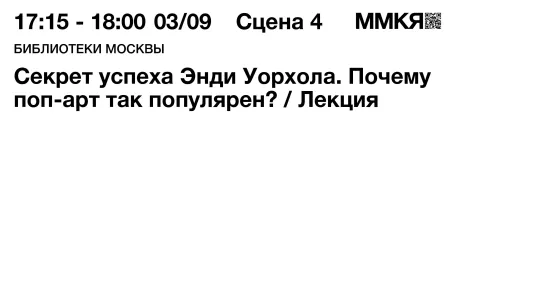 17:15 - 18:00 03/09 Сцена 4 ММКЯ

БИБЛИОТЕКИ МОСКВЫ

Секрет успеха Энди Уорхола. Почему поп-арт так популярен? / Лекция